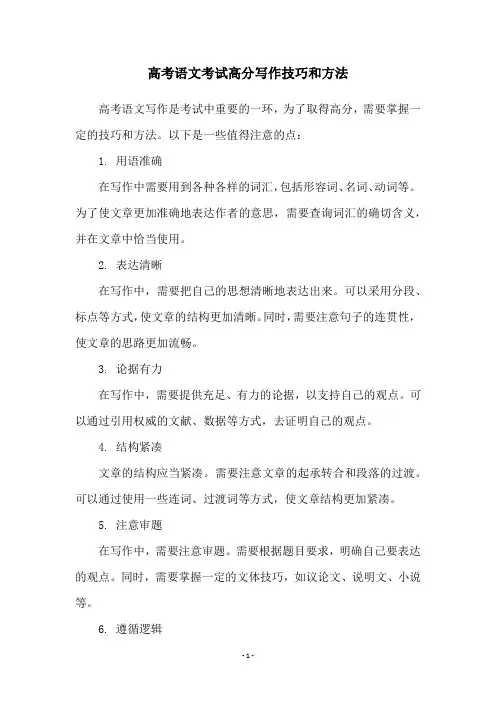 高考语文考试高分写作技巧和方法

高考语文写作是考试中重要的一环，为了取得高分，需要掌握一定的技巧和方法。以下是一些值得注意的点：

1. 用语准确

在写作中需要用到各种各样的词汇，包括形容词、名词、动词等。为了使文章更加准确地表达作者的意思，需要查询词汇的确切含义，并在文章中恰当使用。

2. 表达清晰

在写作中，需要把自己的思想清晰地表达出来。可以采用分段、标点等方式，使文章的结构更加清晰。同时，需要注意句子的连贯性，使文章的思路更加流畅。

3. 论据有力

在写作中，需要提供充足、有力的论据，以支持自己的观点。可以通过引用权威的文献、数据等方式，去证明自己的观点。

4. 结构紧凑

文章的结构应当紧凑。需要注意文章的起承转合和段落的过渡。可以通过使用一些连词、过渡词等方式，使文章结构更加紧凑。

5. 注意审题

在写作中，需要注意审题。需要根据题目要求，明确自己要表达的观点。同时，需要掌握一定的文体技巧，如议论文、说明文、小说等。

6. 遵循逻辑

- 1 -